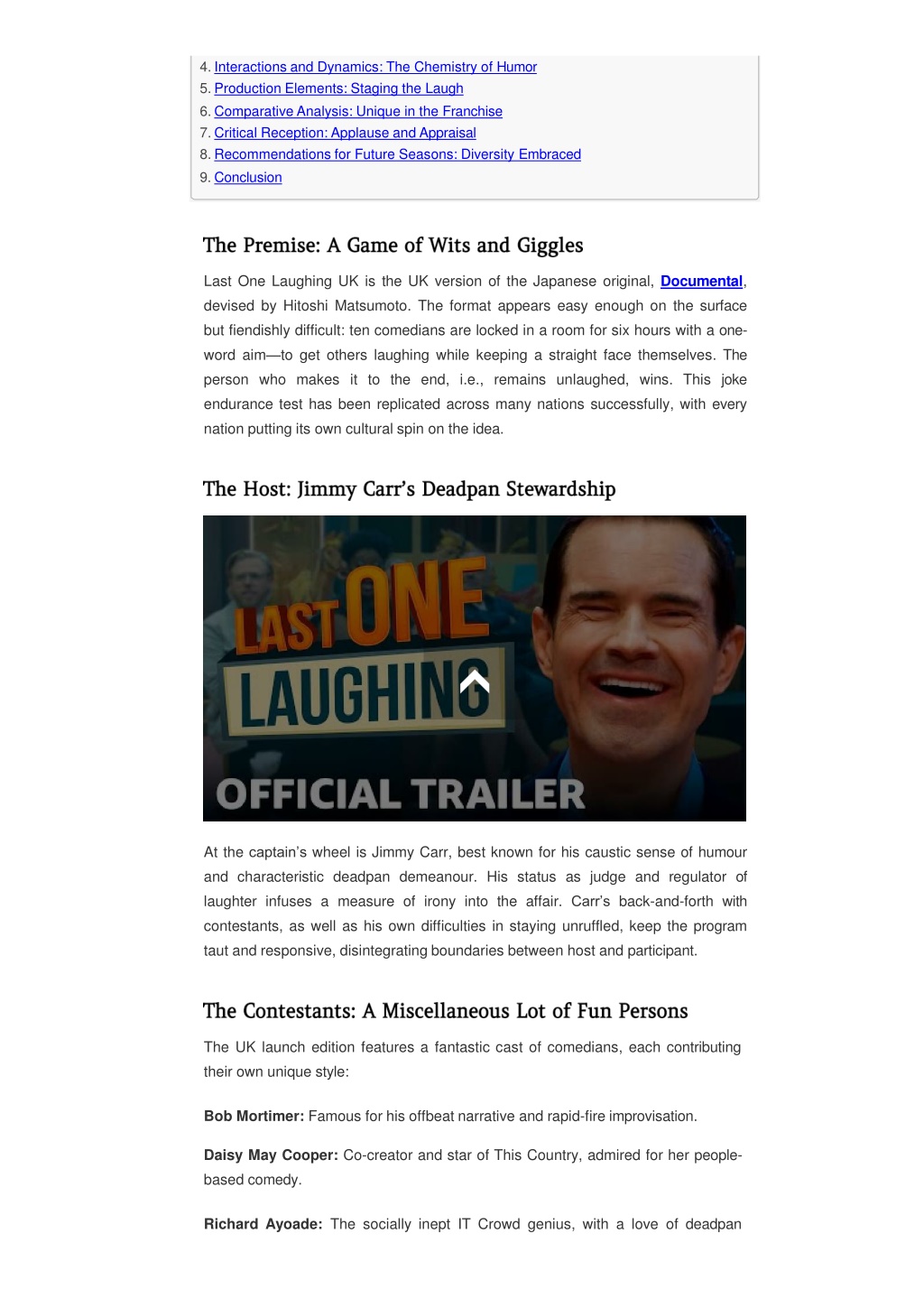 4. Interactions and Dynamics: The Chemistry of Humor
5. Production Elements: Staging the Laugh
6. Comparative Analysis: Unique in the Franchise
7. Critical Reception: Applause and Appraisal
8. Recommendations for Future Seasons: Diversity Embraced
9. Conclusion

The Premise: A Game of Wits and Giggles

Last One Laughing UK is the UK version of the Japanese original, Documental, devised by Hitoshi Matsumoto. The format appears easy enough on the surface but fiendishly difficult: ten comedians are locked in a room for six hours with a one-word aim—to get others laughing while keeping a straight face themselves. The person who makes it to the end, i.e., remains unlaughed, wins. This joke endurance test has been replicated across many nations successfully, with every nation putting its own cultural spin on the idea.

The Host: Jimmy Carr's Deadpan Stewardship

LAST ONE LAUGHING
OFFICIAL TRAILER

At the captain's wheel is Jimmy Carr, best known for his caustic sense of humour and characteristic deadpan demeanour. His status as judge and regulator of laughter infuses a measure of irony into the affair. Carr's back-and-forth with contestants, as well as his own difficulties in staying unruffled, keep the program taut and responsive, disintegrating boundaries between host and participant.

The Contestants: A Miscellaneous Lot of Fun Persons

The UK launch edition features a fantastic cast of comedians, each contributing their own unique style:

Bob Mortimer: Famous for his offbeat narrative and rapid-fire improvisation.

Daisy May Cooper: Co-creator and star of This Country, admired for her people-based comedy.

Richard Ayoade: The socially inept IT Crowd genius, with a love of deadpan